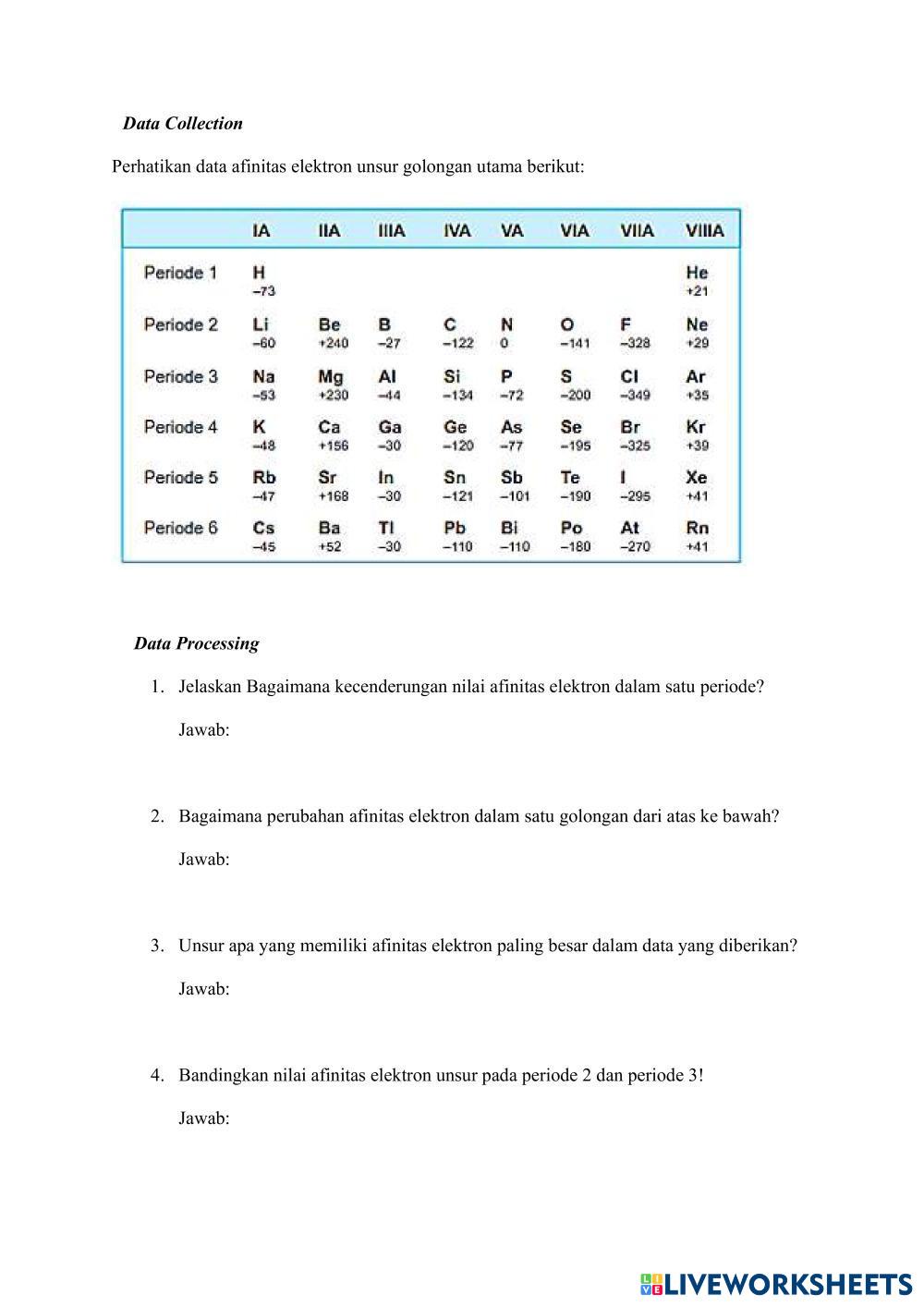 Data Collection

Perhatikan data afinitas elektron unsur golongan utama berikut:

| | IA | IIA | IIIA | IVA | VA | VIA | VIIA | VIIIA |
|---|---|---|---|---|---|---|---|---|
| Periode 1 | H −73 | | | | | | | He +21 |
| Periode 2 | Li −60 | Be +240 | B −27 | C −122 | N 0 | O −141 | F −328 | Ne +29 |
| Periode 3 | Na −53 | Mg +230 | Al −44 | Si −134 | P −72 | S −200 | Cl −349 | Ar +35 |
| Periode 4 | K −48 | Ca +156 | Ga −30 | Ge −120 | As −77 | Se −195 | Br −325 | Kr +39 |
| Periode 5 | Rb −47 | Sr +168 | In −30 | Sn −121 | Sb −101 | Te −190 | I −295 | Xe +41 |
| Periode 6 | Cs −45 | Ba +52 | Tl −30 | Pb −110 | Bi −110 | Po −180 | At −270 | Rn +41 |

Data Processing

1. Jelaskan Bagaimana kecenderungan nilai afinitas elektron dalam satu periode?

Jawab:

2. Bagaimana perubahan afinitas elektron dalam satu golongan dari atas ke bawah?

Jawab:

3. Unsur apa yang memiliki afinitas elektron paling besar dalam data yang diberikan?

Jawab:

4. Bandingkan nilai afinitas elektron unsur pada periode 2 dan periode 3!

Jawab:

LIVEWORKSHEETS